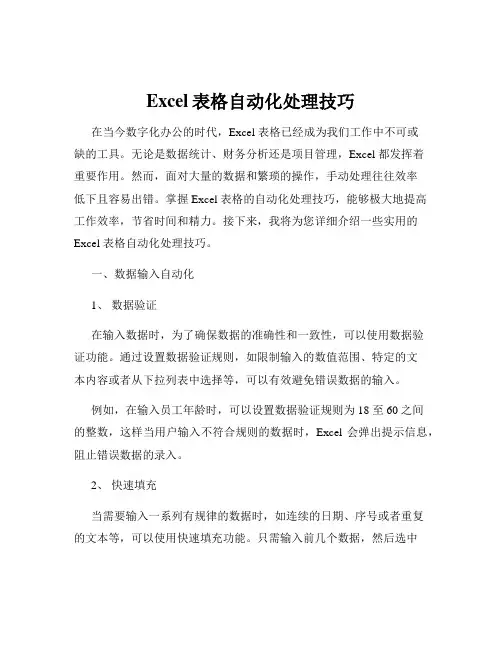 Excel 表格自动化处理技巧

在当今数字化办公的时代，Excel 表格已经成为我们工作中不可或缺的工具。无论是数据统计、财务分析还是项目管理，Excel 都发挥着重要作用。然而，面对大量的数据和繁琐的操作，手动处理往往效率低下且容易出错。掌握 Excel 表格的自动化处理技巧，能够极大地提高工作效率，节省时间和精力。接下来，我将为您详细介绍一些实用的 Excel 表格自动化处理技巧。

一、数据输入自动化

1、 数据验证

在输入数据时，为了确保数据的准确性和一致性，可以使用数据验证功能。通过设置数据验证规则，如限制输入的数值范围、特定的文本内容或者从下拉列表中选择等，可以有效避免错误数据的输入。

例如，在输入员工年龄时，可以设置数据验证规则为 18 至 60 之间的整数，这样当用户输入不符合规则的数据时，Excel 会弹出提示信息，阻止错误数据的录入。

2、 快速填充

当需要输入一系列有规律的数据时，如连续的日期、序号或者重复的文本等，可以使用快速填充功能。只需输入前几个数据，然后选中